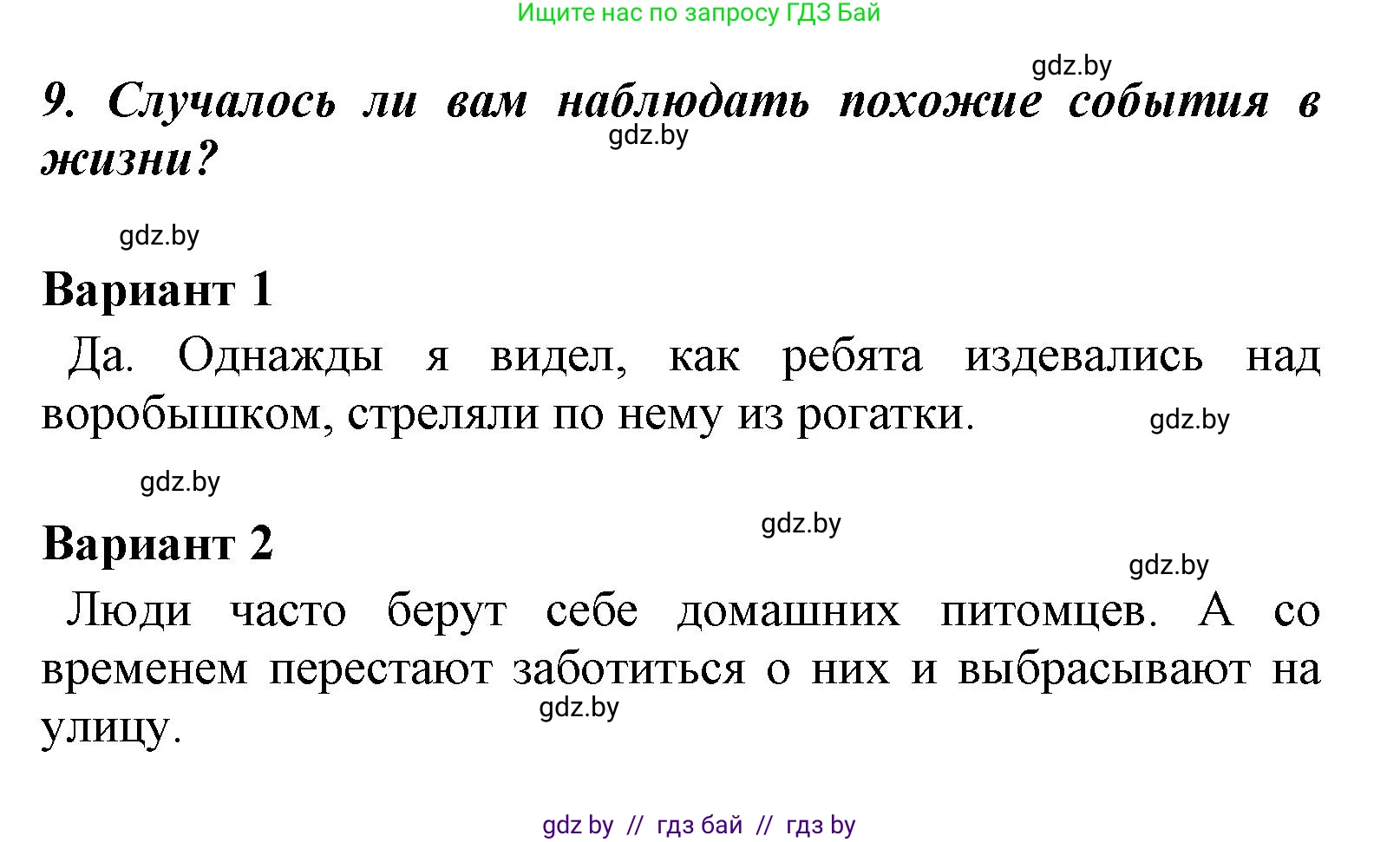 Ищите нас по запросу ГДЗ Бай

gdz.by

9. Случалось ли вам наблюдать похожие события в жизни?

gdz.by

gdz.by

Вариант 1

Да. Однажды я видел, как ребята издевались над воробышком, стреляли по нему из рогатки.

gdz.by

gdz.by

gdz.by

Вариант 2

gdz.by

Люди часто берут себе домашних питомцев. А со временем перестают заботиться о них и выбрасывают на улицу.

gdz.by

gdz by // гдз бай // гдз by